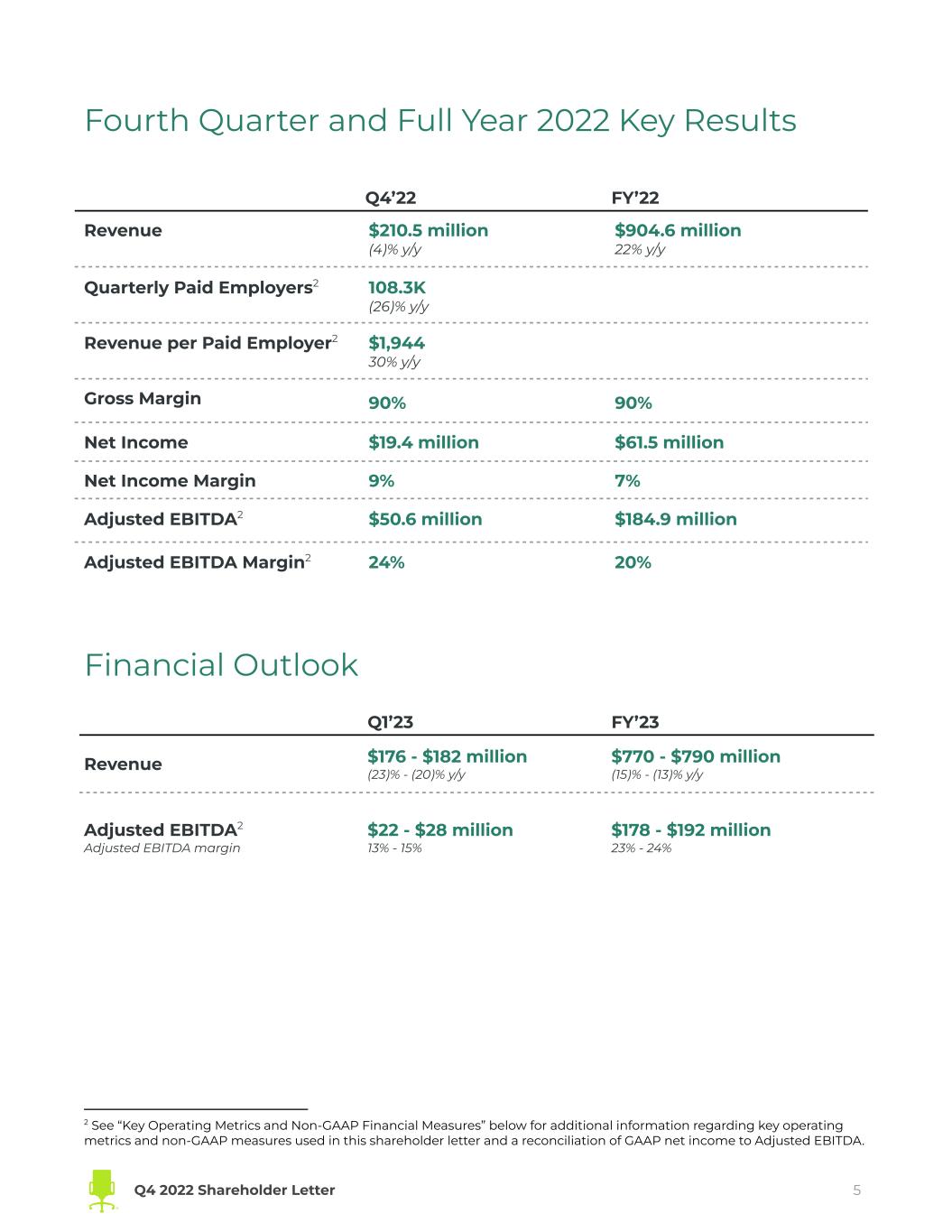 Fourth Quarter and Full Year 2022 Key Results

|  | Q4'22 | FY'22 |
|---|---|---|
| Revenue | $210.5 million (4)% y/y | $904.6 million 22% y/y |
| Quarterly Paid Employers$^{2}$ | 108.3K (26)% y/y |  |
| Revenue per Paid Employer$^{2}$ | $1,944 30% y/y |  |
| Gross Margin | 90% | 90% |
| Net Income | $19.4 million | $61.5 million |
| Net Income Margin | 9% | 7% |
| Adjusted EBITDA$^{2}$ | $50.6 million | $184.9 million |
| Adjusted EBITDA Margin$^{2}$ | 24% | 20% |

Financial Outlook

|  | Q1'23 | FY'23 |
|---|---|---|
| Revenue | $176 - $182 million (23)% - (20)% y/y | $770 - $790 million (15)% - (13)% y/y |
| Adjusted EBITDA$^{2}$ Adjusted EBITDA margin | $22 - $28 million 13% - 15% | $178 - $192 million 23% - 24% |

$^{2}$ See "Key Operating Metrics and Non-GAAP Financial Measures" below for additional information regarding key operating metrics and non-GAAP measures used in this shareholder letter and a reconciliation of GAAP net income to Adjusted EBITDA.

Q4 2022 Shareholder Letter
5